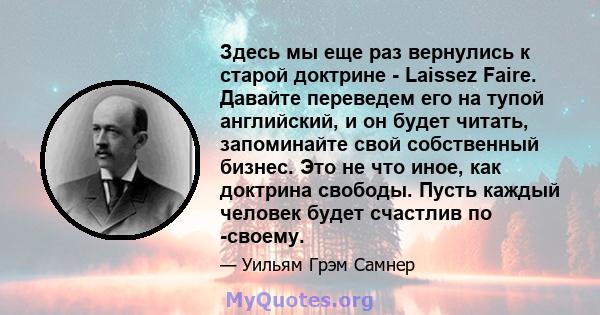 Здесь мы еще раз вернулись к старой доктрине - Laissez Faire. Давайте переведем его на тупой английский, и он будет читать, запоминайте свой собственный бизнес. Это не что иное, как доктрина свободы. Пусть каждый человек будет счастлив по -своему.

— Уильям Грэм Самнер

MyQuotes.org